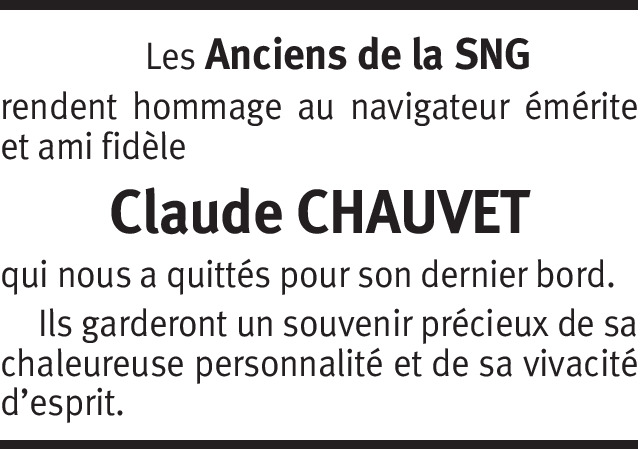 Les Anciens de la SNG

rendent hommage au navigateur émérite et ami fidèle

Claude CHAUVET

qui nous a quittés pour son dernier bord.

Ils garderont un souvenir précieux de sa chaleureuse personnalité et de sa vivacité d'esprit.